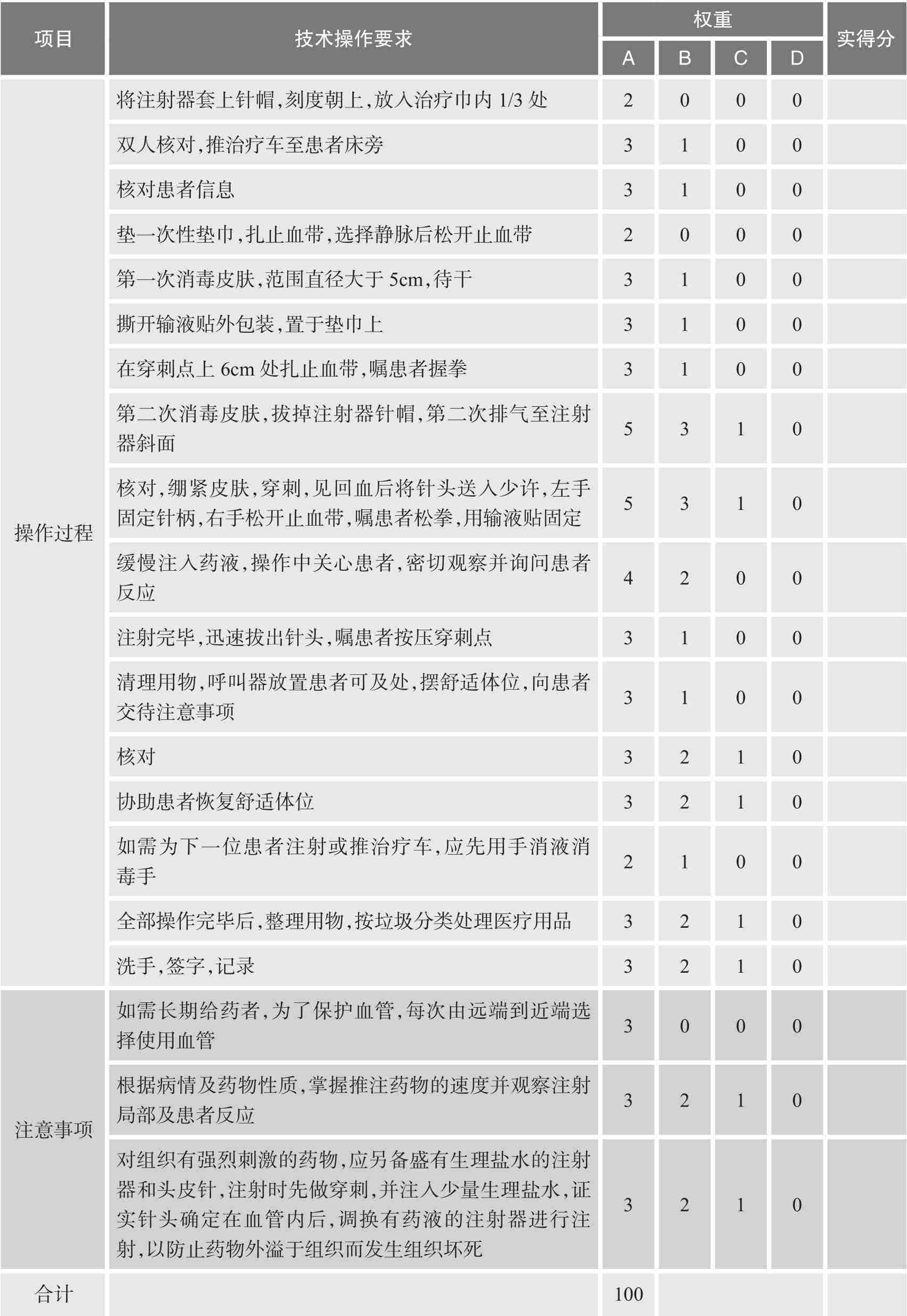 | 项目 | 技术操作要求 | 权重 A | 权重 B | 权重 C | 权重 D | 实得分 |
|---|---|---|---|---|---|---|
| 操作过程 | 将注射器套上针帽，刻度朝上，放入治疗巾内 1/3 处 | 2 | 0 | 0 | 0 | |
| | 双人核对，推治疗车至患者床旁 | 3 | 1 | 0 | 0 | |
| | 核对患者信息 | 3 | 1 | 0 | 0 | |
| | 垫一次性垫巾，扎止血带，选择静脉后松开止血带 | 2 | 0 | 0 | 0 | |
| | 第一次消毒皮肤，范围直径大于 5cm，待干 | 3 | 1 | 0 | 0 | |
| | 撕开输液贴外包装，置于垫巾上 | 3 | 1 | 0 | 0 | |
| | 在穿刺点上 6cm 处扎止血带，嘱患者握拳 | 3 | 1 | 0 | 0 | |
| | 第二次消毒皮肤，拔掉注射器针帽，第二次排气至注射器斜面 | 5 | 3 | 1 | 0 | |
| | 核对，绷紧皮肤，穿刺，见回血后将针头送入少许，左手固定针柄，右手松开止血带，嘱患者松拳，用输液贴固定 | 5 | 3 | 1 | 0 | |
| | 缓慢注入药液，操作中关心患者，密切观察并询问患者反应 | 4 | 2 | 0 | 0 | |
| | 注射完毕，迅速拔出针头，嘱患者按压穿刺点 | 3 | 1 | 0 | 0 | |
| | 清理用物，呼叫器放置患者可及处，摆舒适体位，向患者交待注意事项 | 3 | 1 | 0 | 0 | |
| | 核对 | 3 | 2 | 1 | 0 | |
| | 协助患者恢复舒适体位 | 3 | 2 | 1 | 0 | |
| | 如需为下一位患者注射或推治疗车，应先用手消液消毒手 | 2 | 1 | 0 | 0 | |
| | 全部操作完毕后，整理用物，按垃圾分类处理医疗用品 | 3 | 2 | 1 | 0 | |
| | 洗手，签字，记录 | 3 | 2 | 1 | 0 | |
| 注意事项 | 如需长期给药者，为了保护血管，每次由远端到近端选择使用血管 | 3 | 0 | 0 | 0 | |
| | 根据病情及药物性质，掌握推注药物的速度并观察注射局部及患者反应 | 3 | 2 | 1 | 0 | |
| | 对组织有强烈刺激的药物，应另备盛有生理盐水的注射器和头皮针，注射时先做穿刺，并注入少量生理盐水，证实针头确定在血管内后，调换有药液的注射器进行注射，以防止药物外溢于组织而发生组织坏死 | 3 | 2 | 1 | 0 | |
| 合计 | | 100 | | | | |